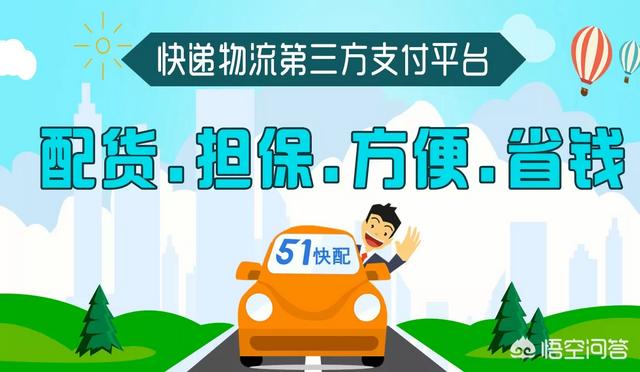 快递物流第三方支付平台

配货.担保.方便.省钱

51快配

悟空问答